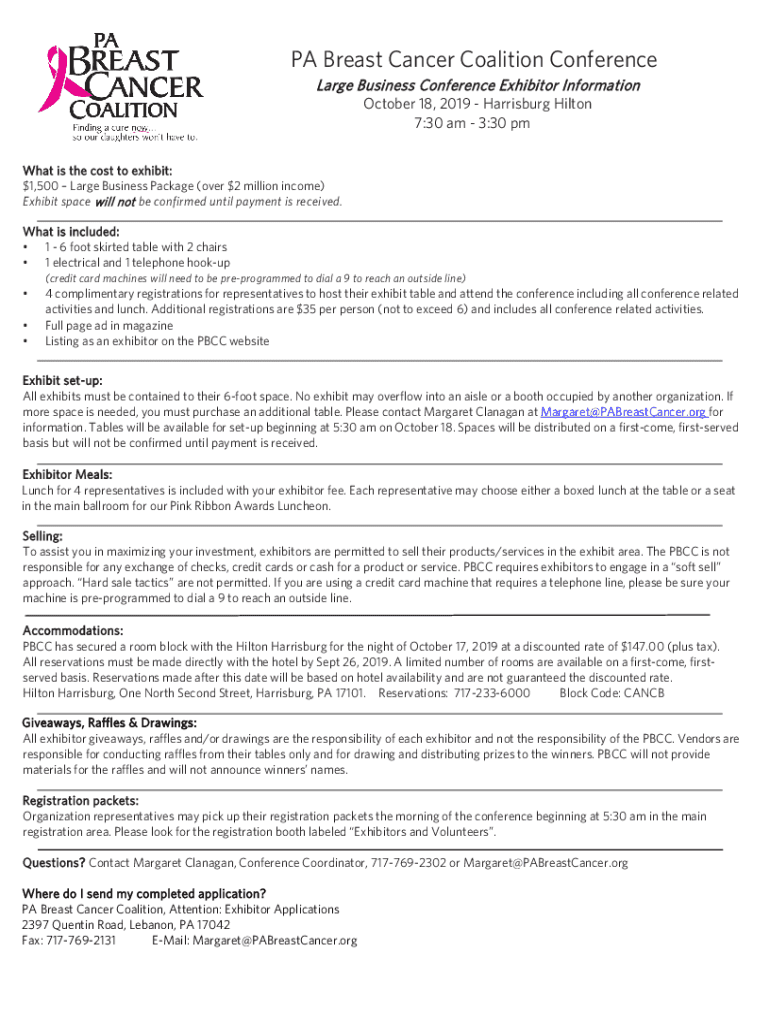 PA BREAST CANCER COALITION
Finding a cure now... so our daughters won't have to.

PA Breast Cancer Coalition Conference
Large Business Conference Exhibitor Information
October 18, 2019 - Harrisburg Hilton
7:30 am - 3:30 pm

What is the cost to exhibit:
$1,500 – Large Business Package (over $2 million income)
Exhibit space will not be confirmed until payment is received.

What is included:
• 1 - 6 foot skirted table with 2 chairs
• 1 electrical and 1 telephone hook-up
(credit card machines will need to be pre-programmed to dial a 9 to reach an outside line)
• 4 complimentary registrations for representatives to host their exhibit table and attend the conference including all conference related activities and lunch. Additional registrations are $35 per person (not to exceed 6) and includes all conference related activities.
• Full page ad in magazine
• Listing as an exhibitor on the PBCC website

Exhibit set-up:
All exhibits must be contained to their 6-foot space. No exhibit may overflow into an aisle or a booth occupied by another organization. If more space is needed, you must purchase an additional table. Please contact Margaret Clanagan at Margaret@PABreastCancer.org for information. Tables will be available for set-up beginning at 5:30 am on October 18. Spaces will be distributed on a first-come, first-served basis but will not be confirmed until payment is received.

Exhibitor Meals:
Lunch for 4 representatives is included with your exhibitor fee. Each representative may choose either a boxed lunch at the table or a seat in the main ballroom for our Pink Ribbon Awards Luncheon.

Selling:
To assist you in maximizing your investment, exhibitors are permitted to sell their products/services in the exhibit area. The PBCC is not responsible for any exchange of checks, credit cards or cash for a product or service. PBCC requires exhibitors to engage in a "soft sell" approach. "Hard sale tactics" are not permitted. If you are using a credit card machine that requires a telephone line, please be sure your machine is pre-programmed to dial a 9 to reach an outside line.

Accommodations:
PBCC has secured a room block with the Hilton Harrisburg for the night of October 17, 2019 at a discounted rate of $147.00 (plus tax). All reservations must be made directly with the hotel by Sept 26, 2019. A limited number of rooms are available on a first-come, first-served basis. Reservations made after this date will be based on hotel availability and are not guaranteed the discounted rate.
Hilton Harrisburg, One North Second Street, Harrisburg, PA 17101. Reservations: 717-233-6000 Block Code: CANCB

Giveaways, Raffles & Drawings:
All exhibitor giveaways, raffles and/or drawings are the responsibility of each exhibitor and not the responsibility of the PBCC. Vendors are responsible for conducting raffles from their tables only and for drawing and distributing prizes to the winners. PBCC will not provide materials for the raffles and will not announce winners' names.

Registration packets:
Organization representatives may pick up their registration packets the morning of the conference beginning at 5:30 am in the main registration area. Please look for the registration booth labeled "Exhibitors and Volunteers".

Questions? Contact Margaret Clanagan, Conference Coordinator, 717-769-2302 or Margaret@PABreastCancer.org

Where do I send my completed application?
PA Breast Cancer Coalition, Attention: Exhibitor Applications
2397 Quentin Road, Lebanon, PA 17042
Fax: 717-769-2131 E-Mail: Margaret@PABreastCancer.org